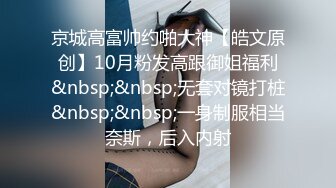 京城高富帅约啪大神【皓文原创】10月粉发高跟御姐福利&nbsp;&nbsp;无套对镜打桩&nbsp;&nbsp;一身制服相当奈斯，后入内射